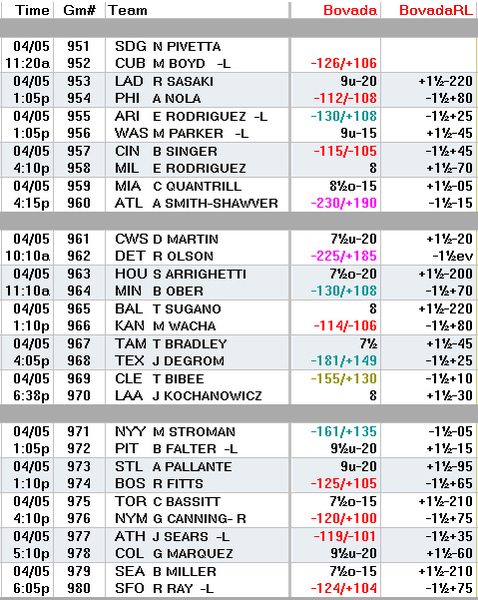 | Time | Gm# | Team | Bovada | BovadaRL |
|---|---|---|---|---|
| 04/05 | 951 | SDG N PIVETTA | | |
| 11:20a | 952 | CUB M BOYD -L | -126/+106 | |
| 04/05 | 953 | LAD R SASAKI | 9u-20 | +1½-220 |
| 1:05p | 954 | PHI A NOLA | -112/-108 | -1½+80 |
| 04/05 | 955 | ARI E RODRIGUEZ -L | -130/+108 | -1½+25 |
| 1:05p | 956 | WAS M PARKER -L | 9u-15 | +1½-45 |
| 04/05 | 957 | CIN B SINGER | -115/-105 | -1½+45 |
| 4:10p | 958 | MIL E RODRIGUEZ | 8 | +1½-70 |
| 04/05 | 959 | MIA C QUANTRILL | 8½o-15 | +1½-05 |
| 4:15p | 960 | ATL A SMITH-SHAWVER | -230/+190 | -1½-15 |
| 04/05 | 961 | CWS D MARTIN | 7½u-20 | +1½-20 |
| 10:10a | 962 | DET R OLSON | -225/+185 | -1½ev |
| 04/05 | 963 | HOU S ARRIGHETTI | 7½o-20 | +1½-200 |
| 11:10a | 964 | MIN B OBER | -130/+108 | -1½+70 |
| 04/05 | 965 | BAL T SUGANO | 8 | +1½-220 |
| 1:10p | 966 | KAN M WACHA | -114/-106 | -1½+80 |
| 04/05 | 967 | TAM T BRADLEY | 7½ | +1½-45 |
| 4:05p | 968 | TEX J DEGROM | -181/+149 | -1½+25 |
| 04/05 | 969 | CLE T BIBEE | -155/+130 | -1½+10 |
| 6:38p | 970 | LAA J KOCHANOWICZ | 8 | +1½-30 |
| 04/05 | 971 | NYY M STROMAN | -161/+135 | -1½-05 |
| 1:05p | 972 | PIT B FALTER -L | 9½u-20 | +1½-15 |
| 04/05 | 973 | STL A PALLANTE | 9u-20 | +1½-95 |
| 1:10p | 974 | BOS R FITTS | -125/+105 | -1½+65 |
| 04/05 | 975 | TOR C BASSITT | 7½o-15 | +1½-210 |
| 4:10p | 976 | NYM G CANNING- R | -120/+100 | -1½+75 |
| 04/05 | 977 | ATH J SEARS -L | -119/-101 | -1½+35 |
| 5:10p | 978 | COL G MARQUEZ | 9½u-20 | +1½-60 |
| 04/05 | 979 | SEA B MILLER | 7½o-15 | +1½-210 |
| 6:05p | 980 | SFO R RAY -L | -124/+104 | -1½+75 |